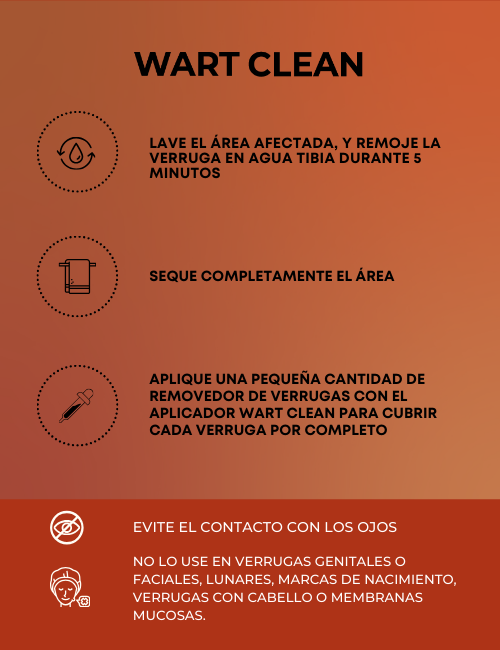 WART CLEAN

LAVE EL ÁREA AFECTADA, Y REMOJE LA VERRUGA EN AGUA TIBIA DURANTE 5 MINUTOS

SEQUE COMPLETAMENTE EL ÁREA

APLIQUE UNA PEQUEÑA CANTIDAD DE REMOVEDOR DE VERRUGAS CON EL APLICADOR WART CLEAN PARA CUBRIR CADA VERRUGA POR COMPLETO

EVITE EL CONTACTO CON LOS OJOS

NO LO USE EN VERRUGAS GENITALES O FACIALES, LUNARES, MARCAS DE NACIMIENTO, VERRUGAS CON CABELLO O MEMBRANAS MUCOSAS.